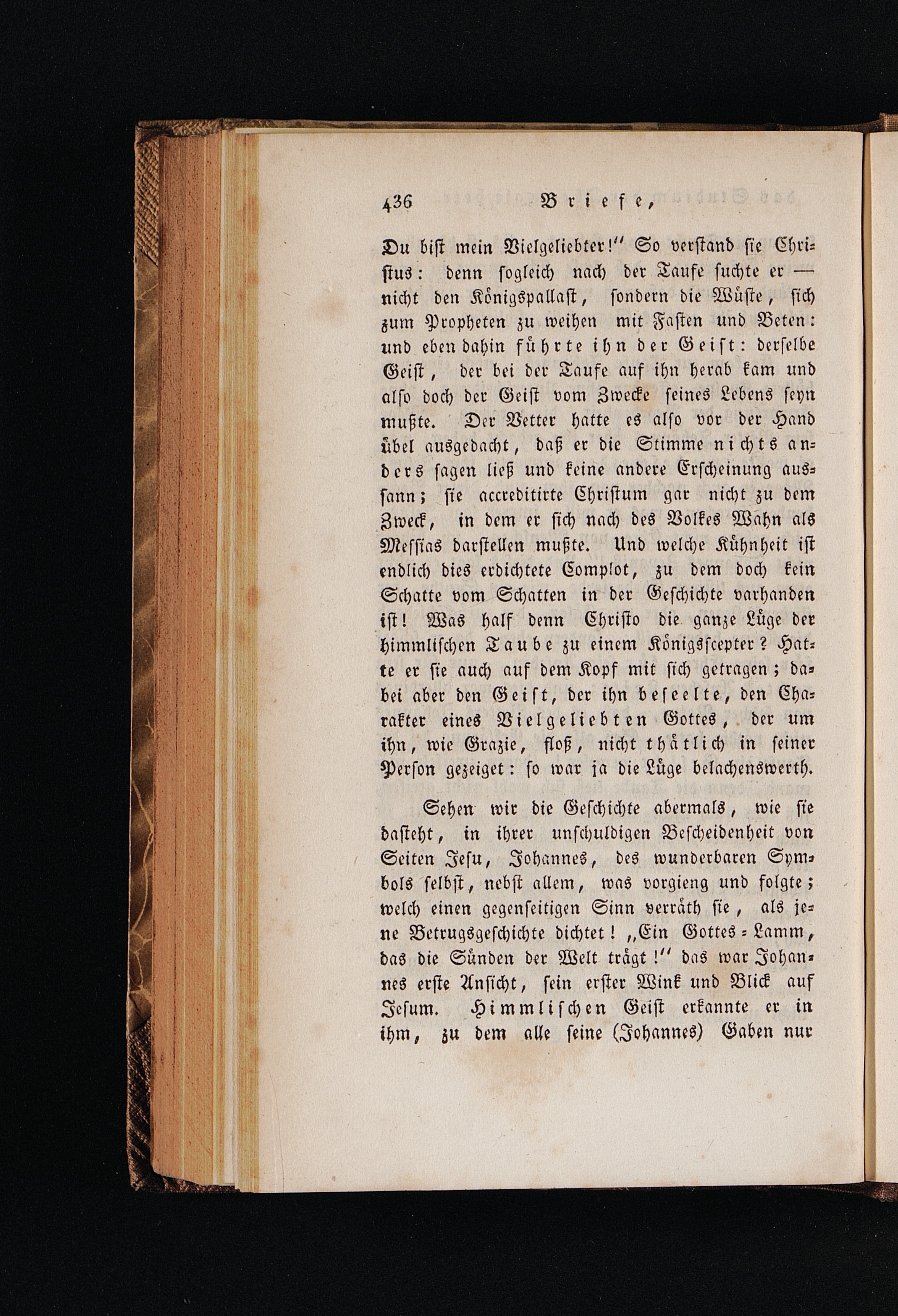 436 Briefe,

Du bist mein Vielgeliebter!" So verstand sie Christus: denn sogleich nach der Taufe suchte er — nicht den Königspallast, sondern die Wüste, sich zum Propheten zu weihen mit Fasten und Beten: und eben dahin führte ihn der Geist: derselbe Geist, der bei der Taufe auf ihn herab kam und also doch der Geist vom Zwecke seines Lebens seyn mußte. Der Vetter hatte es also vor der Hand übel ausgedacht, daß er die Stimme nichts anders sagen ließ und keine andere Erscheinung aussann; sie accreditirte Christum gar nicht zu dem Zweck, in dem er sich nach des Volkes Wahn als Messias darstellen mußte. Und welche Kühnheit ist endlich dies erdichtete Complot, zu dem doch kein Schatte vom Schatten in der Geschichte varhanden ist! Was half denn Christo die ganze Lüge der himmlischen Taube zu einem Königsscepter? Hatte er sie auch auf dem Kopf mit sich getragen; dabei aber den Geist, der ihn beseelte, den Charakter eines Vielgeliebten Gottes, der um ihn, wie Grazie, floß, nicht thätlich in seiner Person gezeiget: so war ja die Lüge belachenswerth.

Sehen wir die Geschichte abermals, wie sie dasteht, in ihrer unschuldigen Bescheidenheit von Seiten Jesu, Johannes, des wunderbaren Symbols selbst, nebst allem, was vorgieng und folgte; welch einen gegenseitigen Sinn verräth sie, als jene Betrugsgeschichte dichtet! „Ein Gottes-Lamm, das die Sünden der Welt trägt!" das war Johannes erste Ansicht, sein erster Wink und Blick auf Jesum. Himmlischen Geist erkannte er in ihm, zu dem alle seine (Johannes) Gaben nur